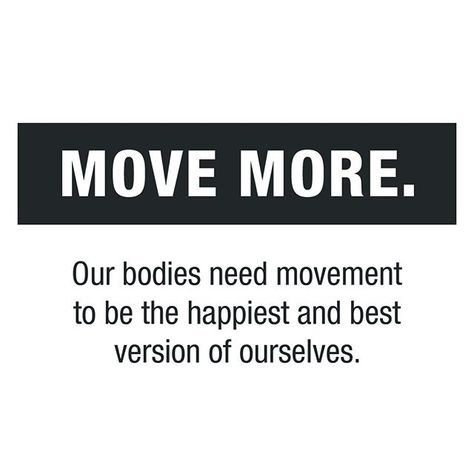 MOVE MORE.

Our bodies need movement to be the happiest and best version of ourselves.